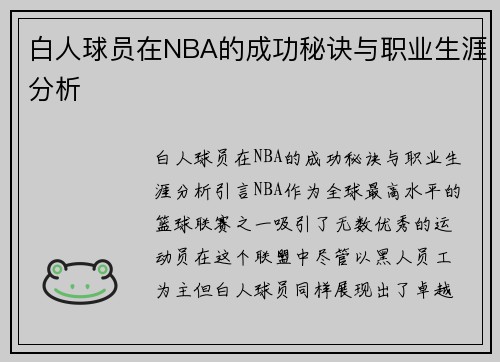 白人球员在NBA的成功秘诀与职业生涯分析

白人球员在NBA的成功秘诀与职业生涯分析引言NBA作为全球最高水平的篮球联赛之一吸引了无数优秀的运动员在这个联盟中尽管以黑人员工为主但白人球员同样展现出了卓越